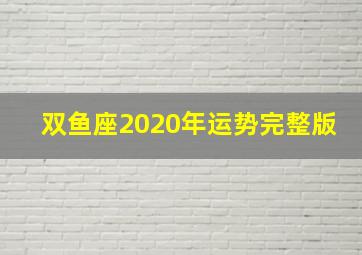 双鱼座2020年运势完整版